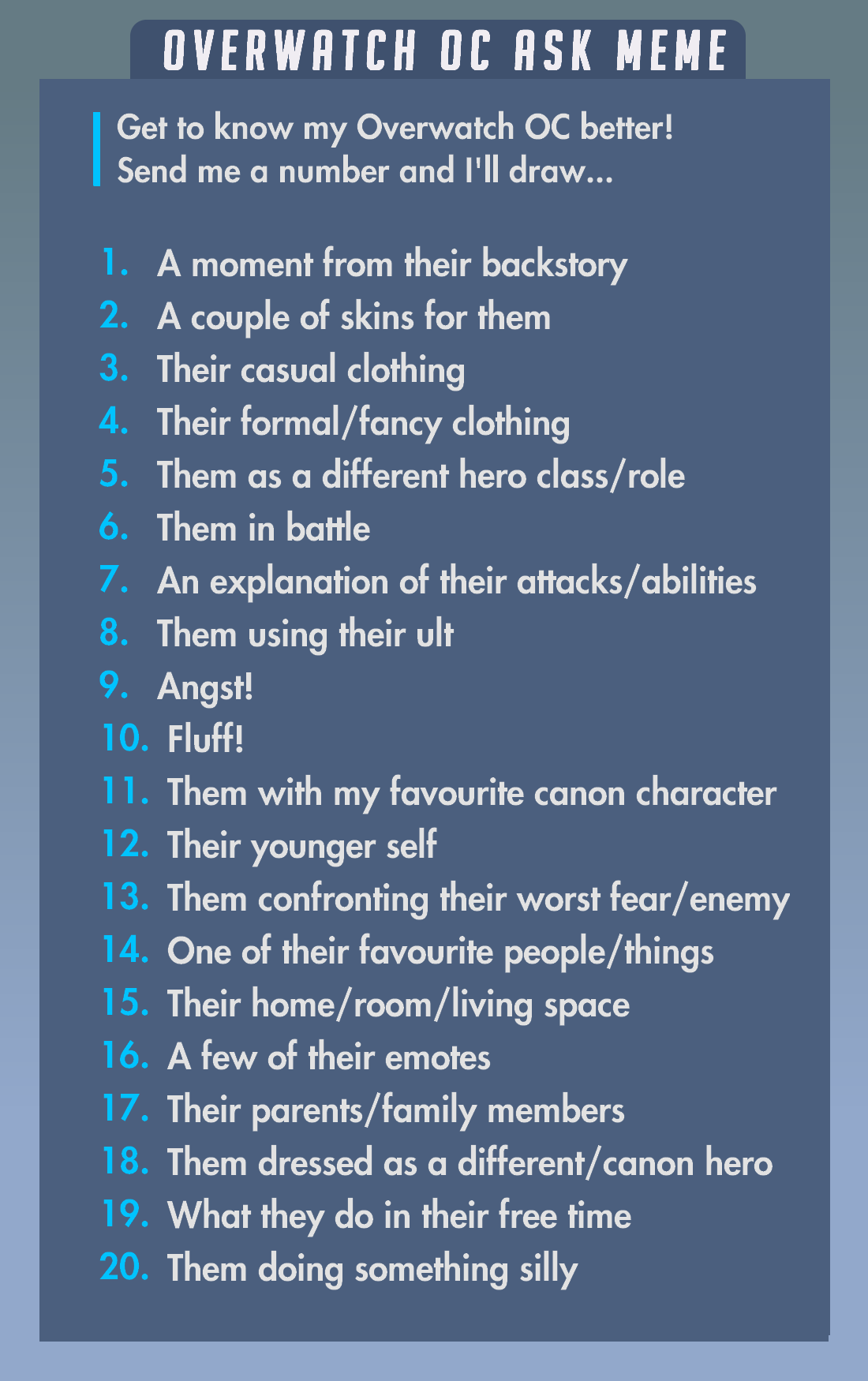 OVERWATCH OC ASK MEME

Get to know my Overwatch OC better!
Send me a number and I'll draw...

1. A moment from their backstory
2. A couple of skins for them
3. Their casual clothing
4. Their formal/fancy clothing
5. Them as a different hero class/role
6. Them in battle
7. An explanation of their attacks/abilities
8. Them using their ult
9. Angst!
10. Fluff!
11. Them with my favourite canon character
12. Their younger self
13. Them confronting their worst fear/enemy
14. One of their favourite people/things
15. Their home/room/living space
16. A few of their emotes
17. Their parents/family members
18. Them dressed as a different/canon hero
19. What they do in their free time
20. Them doing something silly